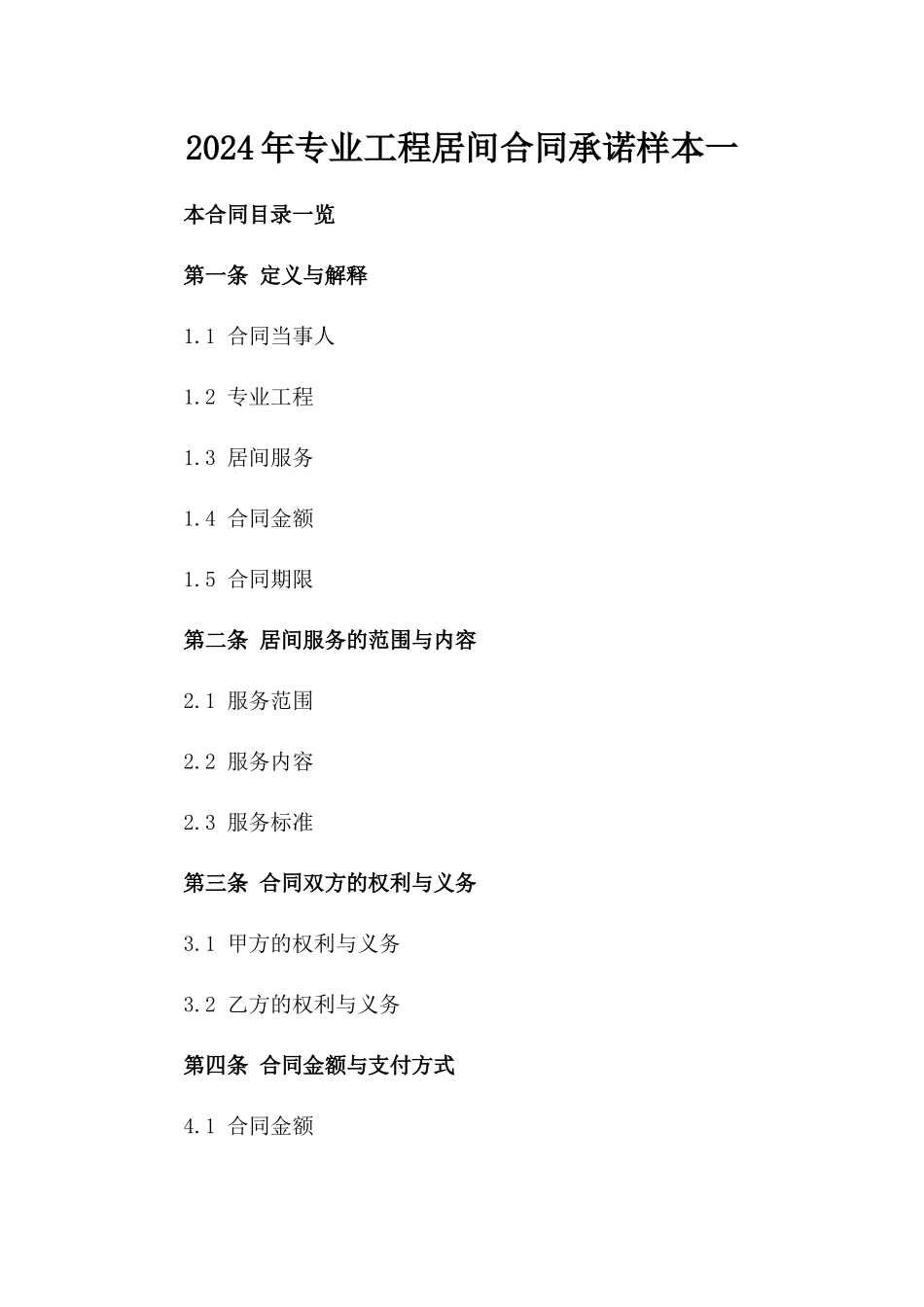 2024年专业工程居间合同承诺样本一

本合同目录一览

第一条 定义与解释

1.1 合同当事人

1.2 专业工程

1.3 居间服务

1.4 合同金额

1.5 合同期限

第二条 居间服务的范围与内容

2.1 服务范围

2.2 服务内容

2.3 服务标准

第三条 合同双方的权利与义务

3.1 甲方的权利与义务

3.2 乙方的权利与义务

第四条 合同金额与支付方式

4.1 合同金额